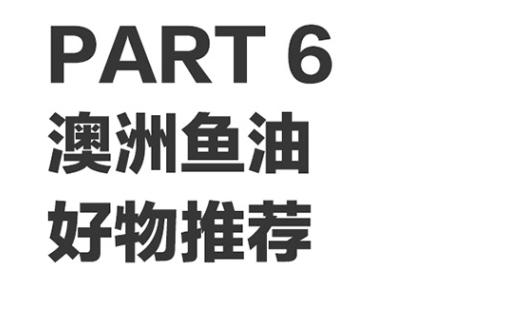 PART 6
澳洲鱼油
好物推荐